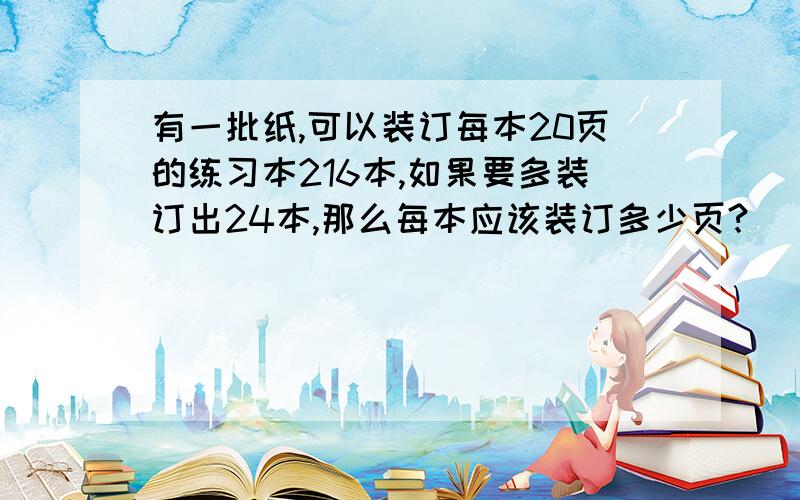 有一批纸,可以装订每本20页的练习本216本,如果要多装订出24本,那么每本应该装订多少页?